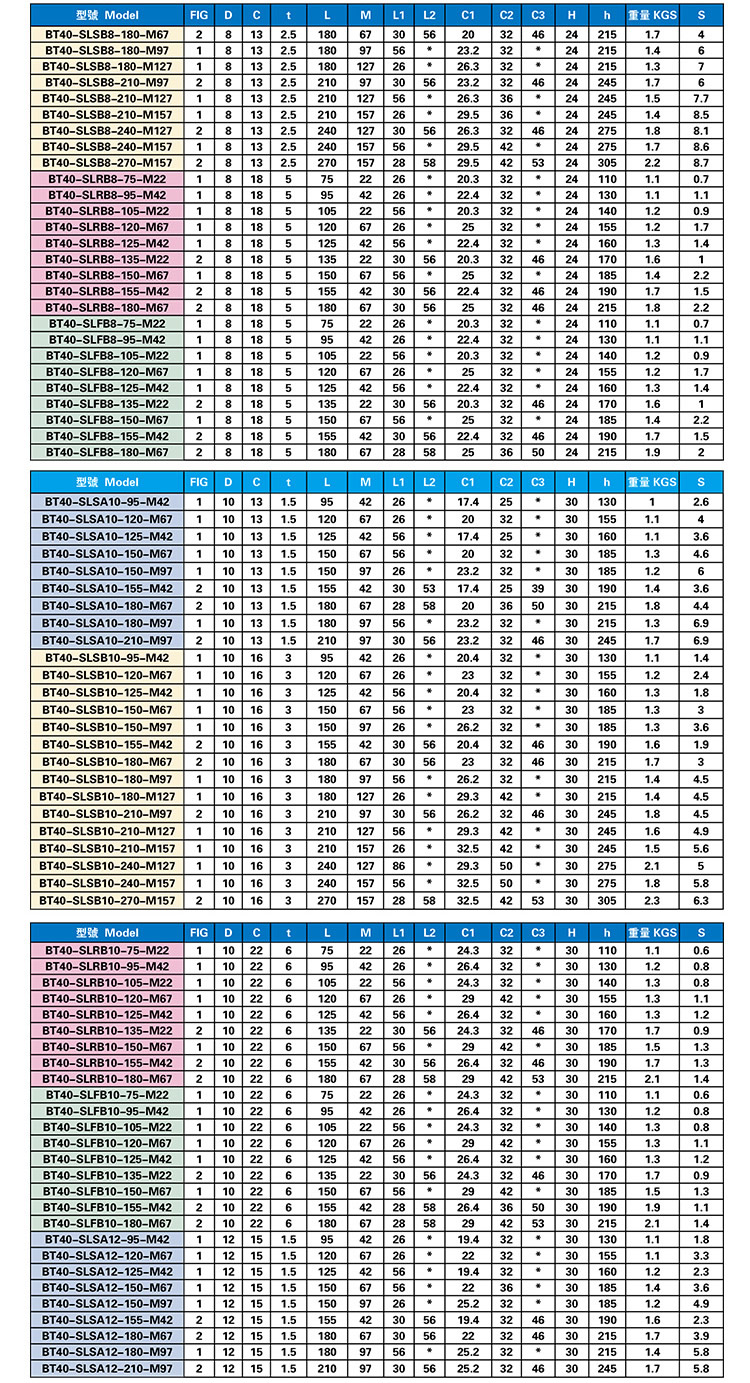 | 型號 Model | FIG | D | C | t | L | M | L1 | L2 | C1 | C2 | C3 | H | h | 重量 KGS | S |
|---|---|---|---|---|---|---|---|---|---|---|---|---|---|---|---|
| BT40-SLSB8-180-M67 | 2 | 8 | 13 | 2.5 | 180 | 67 | 30 | 56 | 20 | 32 | 46 | 24 | 215 | 1.7 | 4 |
| BT40-SLSB8-180-M97 | 1 | 8 | 13 | 2.5 | 180 | 97 | 56 | * | 23.2 | 32 | * | 24 | 215 | 1.4 | 6 |
| BT40-SLSB8-180-M127 | 1 | 8 | 13 | 2.5 | 180 | 127 | 26 | * | 26.3 | 32 | * | 24 | 215 | 1.3 | 7 |
| BT40-SLSB8-210-M97 | 2 | 8 | 13 | 2.5 | 210 | 97 | 30 | 56 | 23.2 | 32 | 46 | 24 | 245 | 1.7 | 6 |
| BT40-SLSB8-210-M127 | 1 | 8 | 13 | 2.5 | 210 | 127 | 56 | * | 26.3 | 36 | * | 24 | 245 | 1.5 | 7.7 |
| BT40-SLSB8-210-M157 | 1 | 8 | 13 | 2.5 | 210 | 157 | 26 | * | 29.5 | 36 | * | 24 | 245 | 1.4 | 8.5 |
| BT40-SLSB8-240-M127 | 2 | 8 | 13 | 2.5 | 240 | 127 | 30 | 56 | 26.3 | 32 | 46 | 24 | 275 | 1.8 | 8.1 |
| BT40-SLSB8-240-M157 | 1 | 8 | 13 | 2.5 | 240 | 157 | 56 | * | 29.5 | 42 | * | 24 | 275 | 1.7 | 8.6 |
| BT40-SLSB8-270-M157 | 2 | 8 | 13 | 2.5 | 270 | 157 | 28 | 58 | 29.5 | 42 | 53 | 24 | 305 | 2.2 | 8.7 |
| BT40-SLRB8-75-M22 | 1 | 8 | 18 | 5 | 75 | 22 | 26 | * | 20.3 | 32 | * | 24 | 110 | 1.1 | 0.7 |
| BT40-SLRB8-95-M42 | 1 | 8 | 18 | 5 | 95 | 42 | 26 | * | 22.4 | 32 | * | 24 | 130 | 1.1 | 1.1 |
| BT40-SLRB8-105-M22 | 1 | 8 | 18 | 5 | 105 | 22 | 56 | * | 20.3 | 32 | * | 24 | 140 | 1.2 | 0.9 |
| BT40-SLRB8-120-M67 | 1 | 8 | 18 | 5 | 120 | 67 | 26 | * | 25 | 32 | * | 24 | 155 | 1.2 | 1.7 |
| BT40-SLRB8-125-M42 | 1 | 8 | 18 | 5 | 125 | 42 | 56 | * | 22.4 | 32 | * | 24 | 160 | 1.3 | 1.4 |
| BT40-SLRB8-135-M22 | 2 | 8 | 18 | 5 | 135 | 22 | 30 | 56 | 20.3 | 32 | 46 | 24 | 170 | 1.6 | 1 |
| BT40-SLRB8-150-M67 | 1 | 8 | 18 | 5 | 150 | 67 | 56 | * | 25 | 32 | * | 24 | 185 | 1.4 | 2.2 |
| BT40-SLRB8-155-M42 | 2 | 8 | 18 | 5 | 155 | 42 | 30 | 56 | 22.4 | 32 | 46 | 24 | 190 | 1.7 | 1.5 |
| BT40-SLRB8-180-M67 | 2 | 8 | 18 | 5 | 180 | 67 | 30 | 56 | 25 | 32 | 46 | 24 | 215 | 1.8 | 2.2 |
| BT40-SLFB8-75-M22 | 1 | 8 | 18 | 5 | 75 | 22 | 26 | * | 20.3 | 32 | * | 24 | 110 | 1.1 | 0.7 |
| BT40-SLFB8-95-M42 | 1 | 8 | 18 | 5 | 95 | 42 | 26 | * | 22.4 | 32 | * | 24 | 130 | 1.1 | 1.1 |
| BT40-SLFB8-105-M22 | 1 | 8 | 18 | 5 | 105 | 22 | 56 | * | 20.3 | 32 | * | 24 | 140 | 1.2 | 0.9 |
| BT40-SLFB8-120-M67 | 1 | 8 | 18 | 5 | 120 | 67 | 26 | * | 25 | 32 | * | 24 | 155 | 1.2 | 1.7 |
| BT40-SLFB8-125-M42 | 1 | 8 | 18 | 5 | 125 | 42 | 56 | * | 22.4 | 32 | * | 24 | 160 | 1.3 | 1.4 |
| BT40-SLFB8-135-M22 | 2 | 8 | 18 | 5 | 135 | 22 | 30 | 56 | 20.3 | 32 | 46 | 24 | 170 | 1.6 | 1 |
| BT40-SLFB8-150-M67 | 1 | 8 | 18 | 5 | 150 | 67 | 56 | * | 25 | 32 | * | 24 | 185 | 1.4 | 2.2 |
| BT40-SLFB8-155-M42 | 2 | 8 | 18 | 5 | 155 | 42 | 30 | 56 | 22.4 | 32 | 46 | 24 | 190 | 1.7 | 1.5 |
| BT40-SLFB8-180-M67 | 2 | 8 | 18 | 5 | 180 | 67 | 28 | 58 | 25 | 32 | 46 | 24 | 215 | 1.9 | 2 |

| 型號 Model | FIG | D | C | t | L | M | L1 | L2 | C1 | C2 | C3 | H | h | 重量 KGS | S |
|---|---|---|---|---|---|---|---|---|---|---|---|---|---|---|---|
| BT40-SLSA10-95-M42 | 1 | 10 | 13 | 1.5 | 95 | 42 | 26 | * | 17.4 | 25 | * | 30 | 130 | 1 | 2.6 |
| BT40-SLSA10-120-M67 | 1 | 10 | 13 | 1.5 | 120 | 67 | 26 | * | 20 | 32 | * | 30 | 155 | 1.1 | 4 |
| BT40-SLSA10-125-M42 | 1 | 10 | 13 | 1.5 | 125 | 42 | 56 | * | 17.4 | 25 | * | 30 | 160 | 1.1 | 3.6 |
| BT40-SLSA10-150-M67 | 1 | 10 | 13 | 1.5 | 150 | 67 | 56 | * | 20 | 32 | * | 30 | 185 | 1.3 | 4.6 |
| BT40-SLSA10-150-M97 | 1 | 10 | 13 | 1.5 | 150 | 97 | 26 | * | 23.2 | 32 | * | 30 | 185 | 1.2 | 6 |
| BT40-SLSA10-155-M42 | 2 | 10 | 13 | 1.5 | 155 | 42 | 30 | 53 | 17.4 | 25 | 39 | 30 | 190 | 1.4 | 3.6 |
| BT40-SLSA10-180-M67 | 2 | 10 | 13 | 1.5 | 180 | 67 | 28 | 58 | 20 | 36 | 50 | 30 | 215 | 1.8 | 4.4 |
| BT40-SLSA10-180-M97 | 1 | 10 | 13 | 1.5 | 180 | 97 | 56 | * | 23.2 | 32 | * | 30 | 215 | 1.3 | 6.9 |
| BT40-SLSA10-210-M97 | 2 | 10 | 13 | 1.5 | 210 | 97 | 30 | 56 | 23.2 | 32 | 46 | 30 | 245 | 1.7 | 6.9 |
| BT40-SLSB10-95-M42 | 1 | 10 | 16 | 3 | 95 | 42 | 26 | * | 20.4 | 32 | * | 30 | 130 | 1.1 | 1.4 |
| BT40-SLSB10-120-M67 | 1 | 10 | 16 | 3 | 120 | 67 | 26 | * | 23 | 32 | * | 30 | 155 | 1.2 | 2.4 |
| BT40-SLSB10-125-M42 | 1 | 10 | 16 | 3 | 125 | 42 | 56 | * | 20.4 | 32 | * | 30 | 160 | 1.3 | 1.8 |
| BT40-SLSB10-150-M67 | 1 | 10 | 16 | 3 | 150 | 67 | 56 | * | 23 | 32 | * | 30 | 185 | 1.3 | 3 |
| BT40-SLSB10-150-M97 | 1 | 10 | 16 | 3 | 150 | 97 | 26 | * | 26.2 | 32 | * | 30 | 185 | 1.3 | 3.6 |
| BT40-SLSB10-155-M42 | 2 | 10 | 16 | 3 | 155 | 42 | 30 | 56 | 20.4 | 32 | 46 | 30 | 190 | 1.6 | 1.9 |
| BT40-SLSB10-180-M67 | 2 | 10 | 16 | 3 | 180 | 67 | 30 | 56 | 23 | 32 | 46 | 30 | 215 | 1.7 | 3 |
| BT40-SLSB10-180-M97 | 1 | 10 | 16 | 3 | 180 | 97 | 56 | * | 26.2 | 32 | * | 30 | 215 | 1.4 | 4.5 |
| BT40-SLSB10-180-M127 | 1 | 10 | 16 | 3 | 180 | 127 | 26 | * | 29.3 | 42 | * | 30 | 215 | 1.4 | 4.5 |
| BT40-SLSB10-210-M97 | 2 | 10 | 16 | 3 | 210 | 97 | 30 | 56 | 26.2 | 32 | 46 | 30 | 245 | 1.8 | 4.5 |
| BT40-SLSB10-210-M127 | 1 | 10 | 16 | 3 | 210 | 127 | 56 | * | 29.3 | 42 | * | 30 | 245 | 1.6 | 4.9 |
| BT40-SLSB10-210-M157 | 1 | 10 | 16 | 3 | 210 | 157 | 26 | * | 32.5 | 42 | * | 30 | 245 | 1.5 | 5.6 |
| BT40-SLSB10-240-M127 | 1 | 10 | 16 | 3 | 240 | 127 | 86 | * | 29.3 | 50 | * | 30 | 275 | 2.1 | 5 |
| BT40-SLSB10-240-M157 | 1 | 10 | 16 | 3 | 240 | 157 | 56 | * | 32.5 | 50 | * | 30 | 275 | 1.8 | 5.8 |
| BT40-SLSB10-270-M157 | 2 | 10 | 16 | 3 | 270 | 157 | 28 | 58 | 32.5 | 42 | 53 | 30 | 305 | 2.3 | 6.3 |

| 型號 Model | FIG | D | C | t | L | M | L1 | L2 | C1 | C2 | C3 | H | h | 重量 KGS | S |
|---|---|---|---|---|---|---|---|---|---|---|---|---|---|---|---|
| BT40-SLRB10-75-M22 | 1 | 10 | 22 | 6 | 75 | 22 | 26 | * | 24.3 | 32 | * | 30 | 110 | 1.1 | 0.6 |
| BT40-SLRB10-95-M42 | 1 | 10 | 22 | 6 | 95 | 42 | 26 | * | 26.4 | 32 | * | 30 | 130 | 1.2 | 0.8 |
| BT40-SLRB10-105-M22 | 1 | 10 | 22 | 6 | 105 | 22 | 56 | * | 24.3 | 32 | * | 30 | 140 | 1.3 | 0.8 |
| BT40-SLRB10-120-M67 | 1 | 10 | 22 | 6 | 120 | 67 | 26 | * | 29 | 42 | * | 30 | 155 | 1.3 | 1.1 |
| BT40-SLRB10-125-M42 | 1 | 10 | 22 | 6 | 125 | 42 | 56 | * | 26.4 | 32 | * | 30 | 160 | 1.3 | 1.2 |
| BT40-SLRB10-135-M22 | 2 | 10 | 22 | 6 | 135 | 22 | 30 | 56 | 24.3 | 32 | 46 | 30 | 170 | 1.7 | 0.9 |
| BT40-SLRB10-150-M67 | 1 | 10 | 22 | 6 | 150 | 67 | 56 | * | 29 | 42 | * | 30 | 185 | 1.5 | 1.3 |
| BT40-SLRB10-155-M42 | 2 | 10 | 22 | 6 | 155 | 42 | 30 | 56 | 26.4 | 32 | 46 | 30 | 190 | 1.7 | 1.3 |
| BT40-SLRB10-180-M67 | 2 | 10 | 22 | 6 | 180 | 67 | 28 | 58 | 29 | 42 | 53 | 30 | 215 | 2.1 | 1.4 |
| BT40-SLFB10-75-M22 | 1 | 10 | 22 | 6 | 75 | 22 | 26 | * | 24.3 | 32 | * | 30 | 110 | 1.1 | 0.6 |
| BT40-SLFB10-95-M42 | 1 | 10 | 22 | 6 | 95 | 42 | 26 | * | 26.4 | 32 | * | 30 | 130 | 1.2 | 0.8 |
| BT40-SLFB10-105-M22 | 1 | 10 | 22 | 6 | 105 | 22 | 56 | * | 24.3 | 32 | * | 30 | 140 | 1.3 | 0.8 |
| BT40-SLFB10-120-M67 | 1 | 10 | 22 | 6 | 120 | 67 | 26 | * | 29 | 42 | * | 30 | 155 | 1.3 | 1.1 |
| BT40-SLFB10-125-M42 | 1 | 10 | 22 | 6 | 125 | 42 | 56 | * | 26.4 | 32 | * | 30 | 160 | 1.3 | 1.2 |
| BT40-SLFB10-135-M22 | 2 | 10 | 22 | 6 | 135 | 22 | 30 | 56 | 24.3 | 32 | 46 | 30 | 170 | 1.7 | 0.9 |
| BT40-SLFB10-150-M67 | 1 | 10 | 22 | 6 | 150 | 67 | 56 | * | 29 | 42 | * | 30 | 185 | 1.5 | 1.3 |
| BT40-SLFB10-155-M42 | 2 | 10 | 22 | 6 | 155 | 42 | 28 | 58 | 26.4 | 36 | 50 | 30 | 190 | 1.9 | 1.1 |
| BT40-SLFB10-180-M67 | 2 | 10 | 22 | 6 | 180 | 67 | 28 | 58 | 29 | 42 | 53 | 30 | 215 | 2.1 | 1.4 |
| BT40-SLSA12-95-M42 | 1 | 12 | 15 | 1.5 | 95 | 42 | 26 | * | 19.4 | 32 | * | 30 | 130 | 1.1 | 1.8 |
| BT40-SLSA12-120-M67 | 1 | 12 | 15 | 1.5 | 120 | 67 | 26 | * | 22 | 32 | * | 30 | 155 | 1.1 | 3.3 |
| BT40-SLSA12-125-M42 | 1 | 12 | 15 | 1.5 | 125 | 42 | 56 | * | 19.4 | 32 | * | 30 | 160 | 1.2 | 2.3 |
| BT40-SLSA12-150-M67 | 1 | 12 | 15 | 1.5 | 150 | 67 | 56 | * | 22 | 36 | * | 30 | 185 | 1.4 | 3.6 |
| BT40-SLSA12-150-M97 | 1 | 12 | 15 | 1.5 | 150 | 97 | 26 | * | 25.2 | 32 | * | 30 | 185 | 1.2 | 4.9 |
| BT40-SLSA12-155-M42 | 2 | 12 | 15 | 1.5 | 155 | 42 | 30 | 56 | 19.4 | 32 | 46 | 30 | 190 | 1.6 | 2.3 |
| BT40-SLSA12-180-M67 | 2 | 12 | 15 | 1.5 | 180 | 67 | 30 | 56 | 22 | 32 | 46 | 30 | 215 | 1.7 | 3.9 |
| BT40-SLSA12-180-M97 | 1 | 12 | 15 | 1.5 | 180 | 97 | 56 | * | 25.2 | 32 | * | 30 | 215 | 1.4 | 5.8 |
| BT40-SLSA12-210-M97 | 2 | 12 | 15 | 1.5 | 210 | 97 | 30 | 56 | 25.2 | 32 | 46 | 30 | 245 | 1.7 | 5.8 |